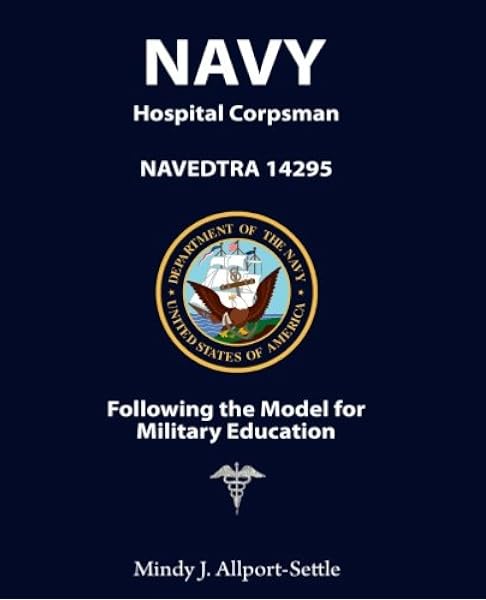 NAVY

Hospital Corpsman

NAVEDTRA 14295

DEPARTMENT OF THE NAVY
UNITED STATES OF AMERICA

Following the Model for Military Education

Mindy J. Allport-Settle